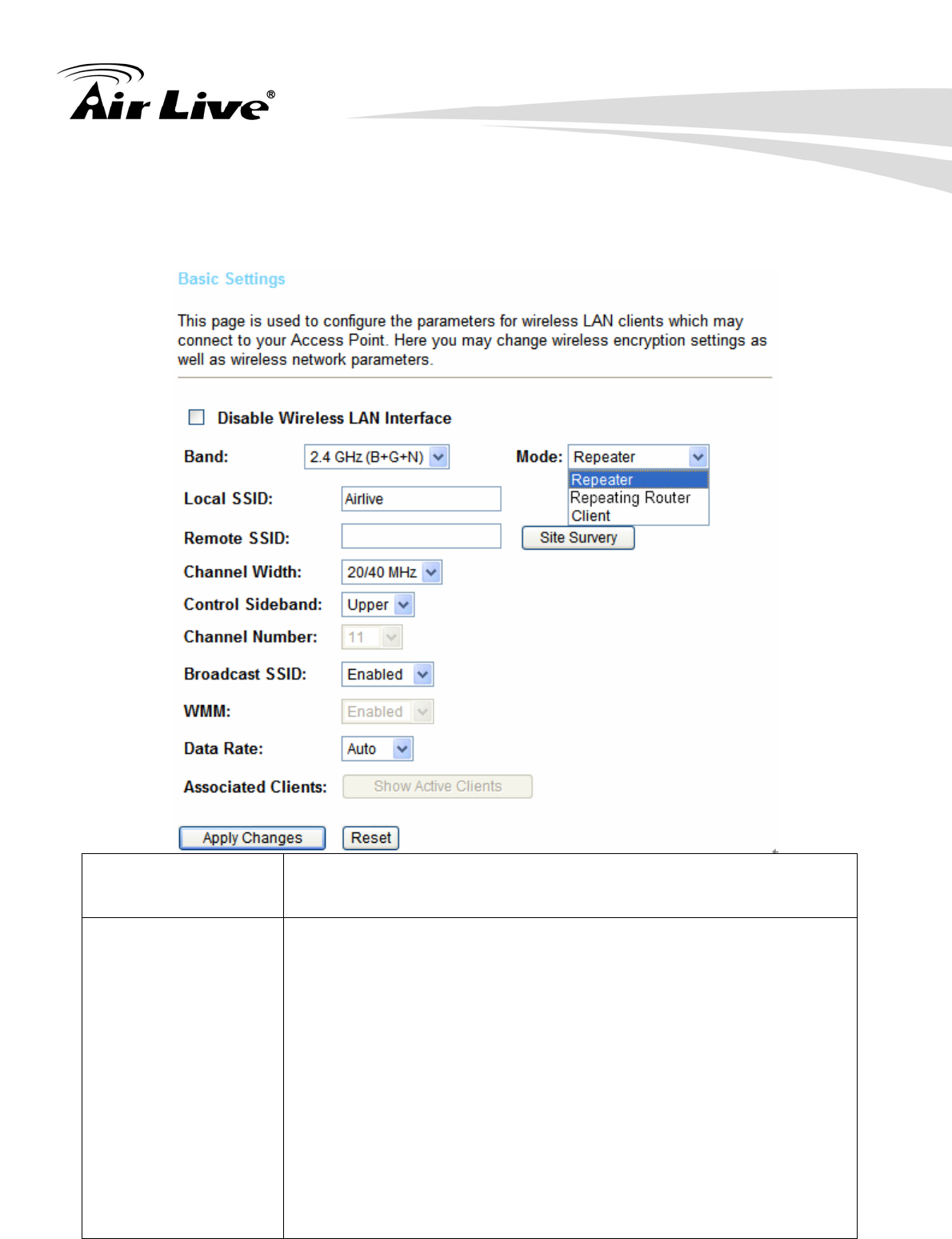 Air Live®

Basic Settings

This page is used to configure the parameters for wireless LAN clients which may connect to your Access Point. Here you may change wireless encryption settings as well as wireless network parameters.

Disable Wireless LAN Interface

Band: 2.4 GHz (B+G+N)

Mode: Repeater

Repeater
Repeating Router
Client

Local SSID: Airlive

Remote SSID:

Site Survery

Channel Width: 20/40 MHz

Control Sideband: Upper

Channel Number: 11

Broadcast SSID: Enabled

WMM: Enabled

Data Rate: Auto

Associated Clients: Show Active Clients

Apply Changes Reset